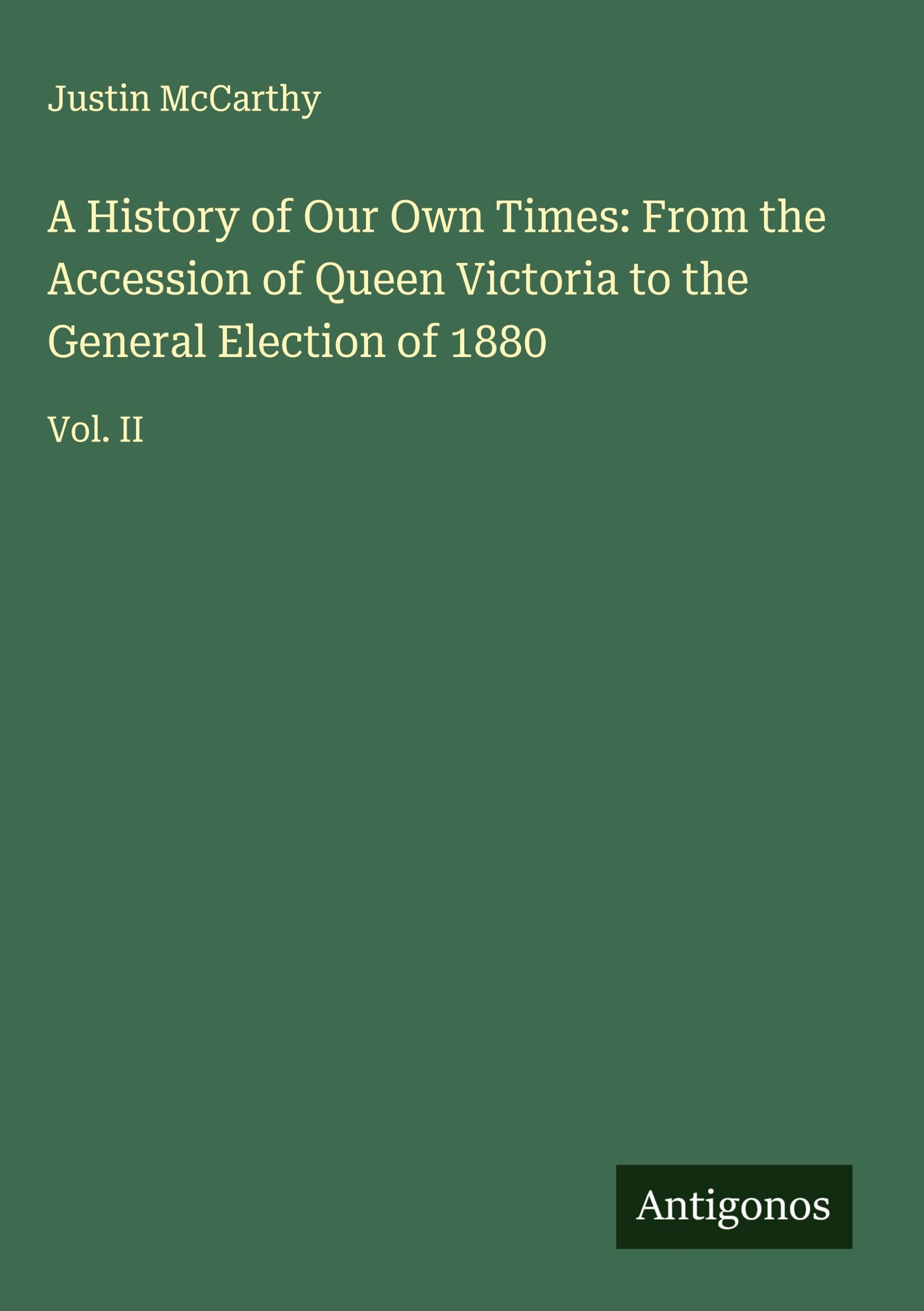 Justin McCarthy

A History of Our Own Times: From the Accession of Queen Victoria to the General Election of 1880

Vol. II

Antigonos